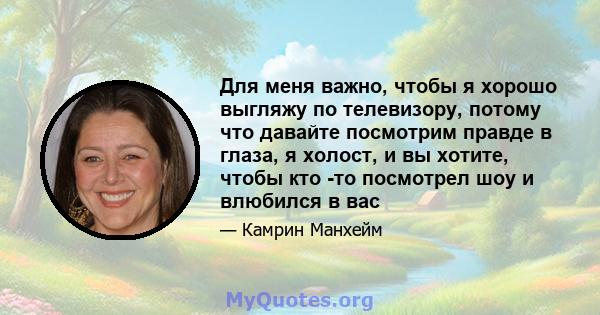 Для меня важно, чтобы я хорошо выгляжу по телевизору, потому что давайте посмотрим правде в глаза, я холост, и вы хотите, чтобы кто -то посмотрел шоу и влюбился в вас

— Камрин Манхейм

MyQuotes.org